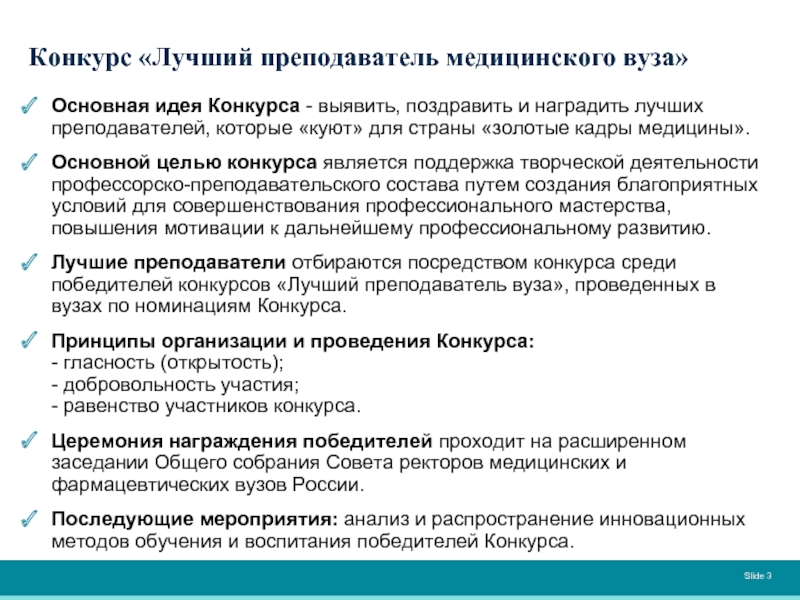 Конкурс «Лучший преподаватель медицинского вуза»

Основная идея Конкурса - выявить, поздравить и наградить лучших преподавателей, которые «куют» для страны «золотые кадры медицины».

Основной целью конкурса является поддержка творческой деятельности профессорско-преподавательского состава путем создания благоприятных условий для совершенствования профессионального мастерства, повышения мотивации к дальнейшему профессиональному развитию.

Лучшие преподаватели отбираются посредством конкурса среди победителей конкурсов «Лучший преподаватель вуза», проведенных в вузах по номинациям Конкурса.

Принципы организации и проведения Конкурса:
- гласность (открытость);
- добровольность участия;
- равенство участников конкурса.

Церемония награждения победителей проходит на расширенном заседании Общего собрания Совета ректоров медицинских и фармацевтических вузов России.

Последующие мероприятия: анализ и распространение инновационных методов обучения и воспитания победителей Конкурса.

Slide 3